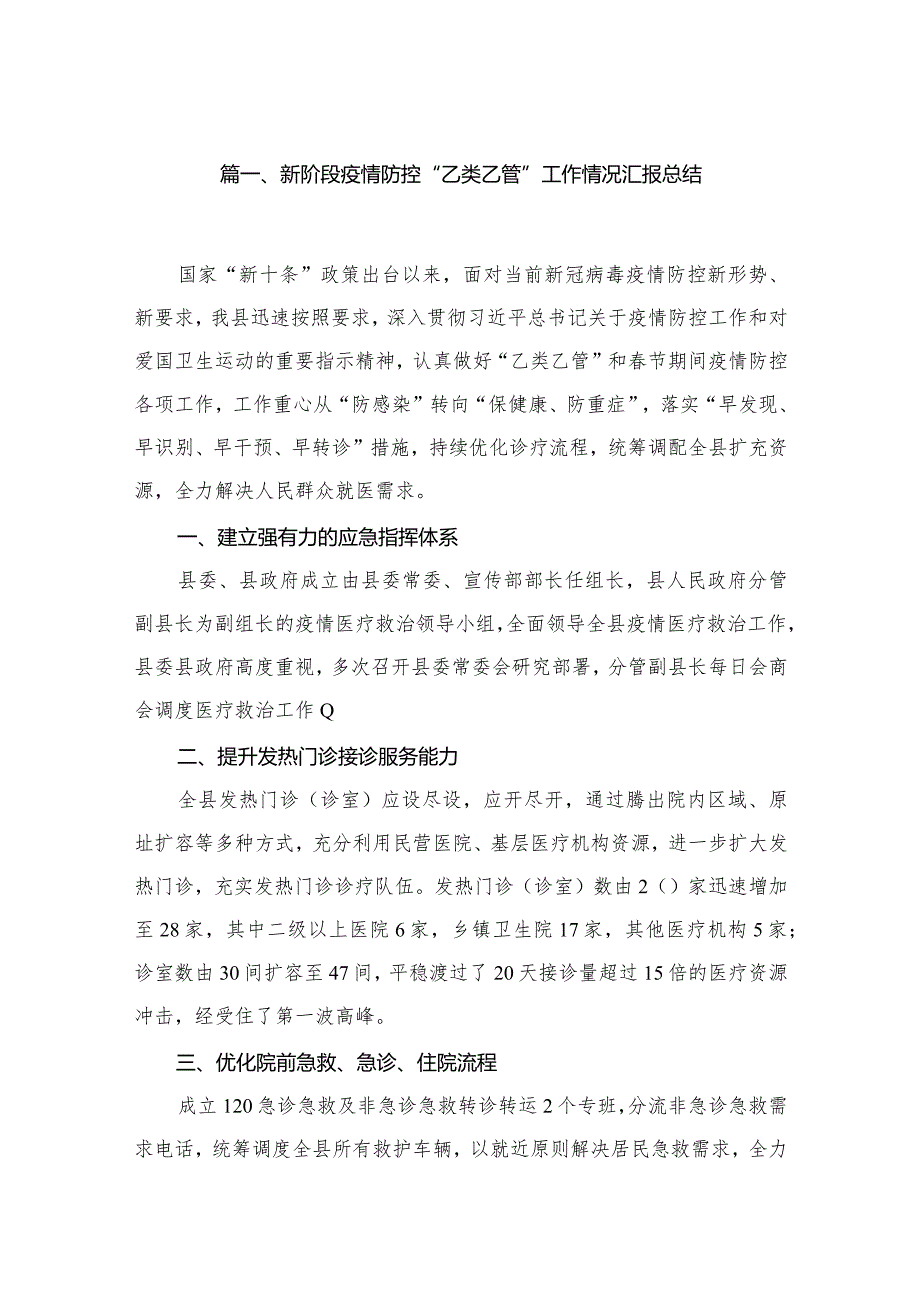 篇一、新阶段疫情防控“乙类乙管”工作情况汇报总结

国家“新十条”政策出台以来，面对当前新冠病毒疫情防控新形势、新要求，我县迅速按照要求，深入贯彻习近平总书记关于疫情防控工作和对爱国卫生运动的重要指示精神，认真做好“乙类乙管”和春节期间疫情防控各项工作，工作重心从“防感染”转向“保健康、防重症”，落实“早发现、早识别、早干预、早转诊”措施，持续优化诊疗流程，统筹调配全县扩充资源，全力解决人民群众就医需求。

一、建立强有力的应急指挥体系

县委、县政府成立由县委常委、宣传部部长任组长，县人民政府分管副县长为副组长的疫情医疗救治领导小组，全面领导全县疫情医疗救治工作，县委县政府高度重视，多次召开县委常委会研究部署，分管副县长每日会商会调度医疗救治工作Q

二、提升发热门诊接诊服务能力

全县发热门诊（诊室）应设尽设，应开尽开，通过腾出院内区域、原址扩容等多种方式，充分利用民营医院、基层医疗机构资源，进一步扩大发热门诊，充实发热门诊诊疗队伍。发热门诊（诊室）数由2（）家迅速增加至28家，其中二级以上医院6家，乡镇卫生院17家，其他医疗机构5家；诊室数由30间扩容至47间，平稳渡过了20天接诊量超过15倍的医疗资源冲击，经受住了第一波高峰。

三、优化院前急救、急诊、住院流程

成立120急诊急救及非急诊急救转诊转运2个专班，分流非急诊急救需求电话，统筹调度全县所有救护车辆，以就近原则解决居民急救需求，全力